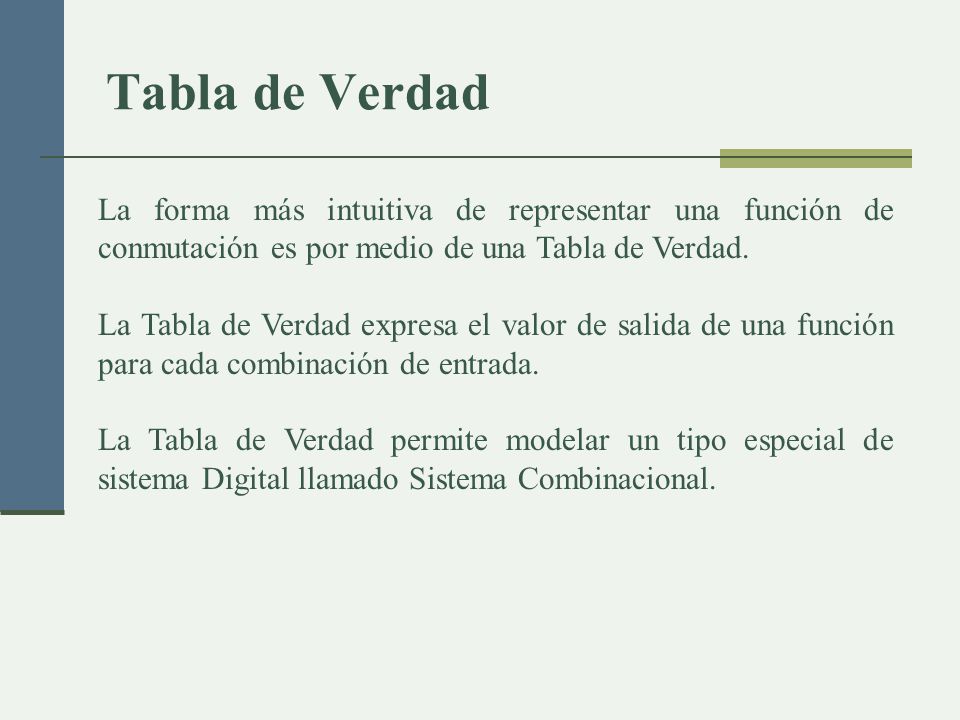 Tabla de Verdad

La forma más intuitiva de representar una función de conmutación es por medio de una Tabla de Verdad.

La Tabla de Verdad expresa el valor de salida de una función para cada combinación de entrada.

La Tabla de Verdad permite modelar un tipo especial de sistema Digital llamado Sistema Combinacional.